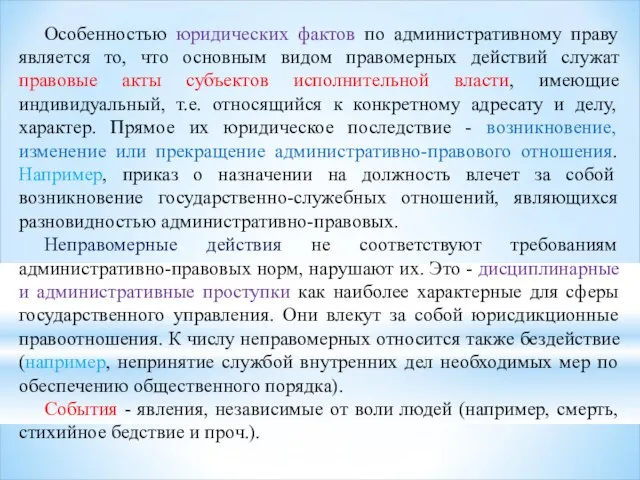 Особенностью юридических фактов по административному праву является то, что основным видом правомерных действий служат правовые акты субъектов исполнительной власти, имеющие индивидуальный, т.е. относящийся к конкретному адресату и делу, характер. Прямое их юридическое последствие - возникновение, изменение или прекращение административно-правового отношения. Например, приказ о назначении на должность влечет за собой возникновение государственно-служебных отношений, являющихся разновидностью административно-правовых.

Неправомерные действия не соответствуют требованиям административно-правовых норм, нарушают их. Это - дисциплинарные и административные проступки как наиболее характерные для сферы государственного управления. Они влекут за собой юрисдикционные правоотношения. К числу неправомерных относится также бездействие (например, непринятие службой внутренних дел необходимых мер по обеспечению общественного порядка).

События - явления, независимые от воли людей (например, смерть, стихийное бедствие и проч.).